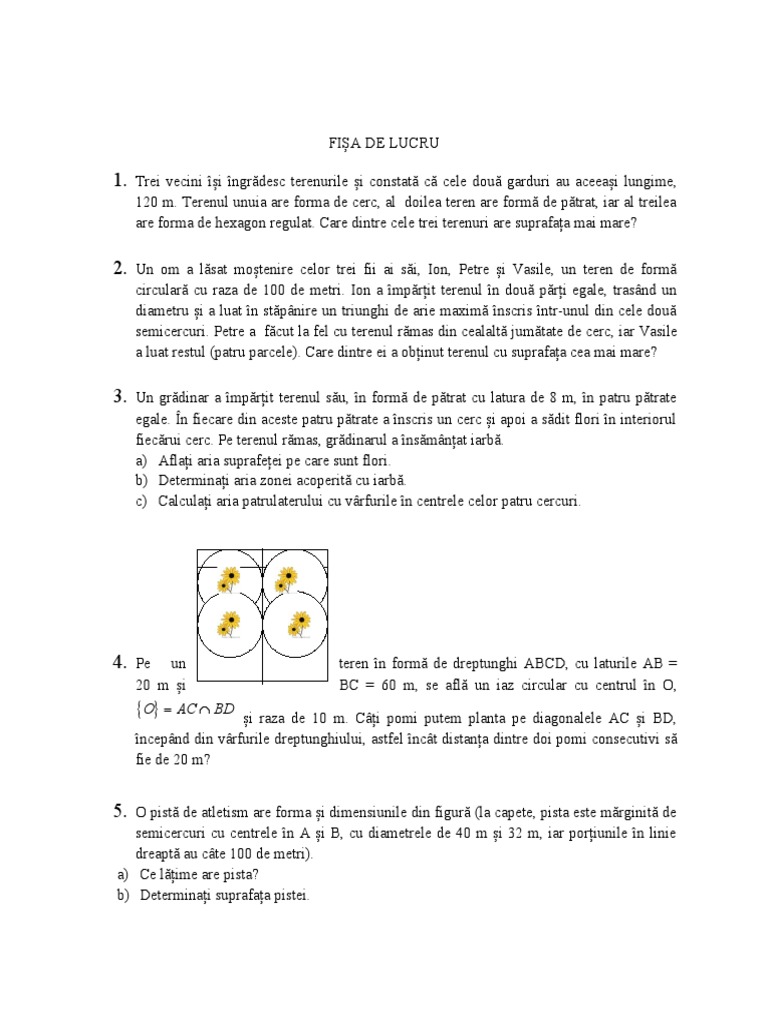 FIȘA DE LUCRU

1. Trei vecini își îngrădesc terenurile și constată că cele două garduri au aceeași lungime, 120 m. Terenul unuia are forma de cerc, al doilea teren are formă de pătrat, iar al treilea are forma de hexagon regulat. Care dintre cele trei terenuri are suprafața mai mare?

2. Un om a lăsat moștenire celor trei fii ai săi, Ion, Petre și Vasile, un teren de formă circulară cu raza de 100 de metri. Ion a împărțit terenul în două părți egale, trasând un diametru și a luat în stăpânire un triunghi de arie maximă înscris într-unul din cele două semicercuri. Petre a făcut la fel cu terenul rămas din cealaltă jumătate de cerc, iar Vasile a luat restul (patru parcele). Care dintre ei a obținut terenul cu suprafața cea mai mare?

3. Un grădinar a împărțit terenul său, în formă de pătrat cu latura de 8 m, în patru pătrate egale. În fiecare din aceste patru pătrate a înscris un cerc și apoi a sădit flori în interiorul fiecărui cerc. Pe terenul rămas, grădinarul a însămânțat iarbă.
a) Aflați aria suprafeței pe care sunt flori.
b) Determinați aria zonei acoperită cu iarbă.
c) Calculați aria patrulaterului cu vârfurile în centrele celor patru cercuri.

4. Pe un teren în formă de dreptunghi ABCD, cu laturile AB = 20 m și BC = 60 m, se află un iaz circular cu centrul în O, $\{O\} = AC \cap BD$ și raza de 10 m. Câți pomi putem planta pe diagonalele AC și BD, începând din vârfurile dreptunghiului, astfel încât distanța dintre doi pomi consecutivi să fie de 20 m?

5. O pistă de atletism are forma și dimensiunile din figură (la capete, pista este mărginită de semicercuri cu centrele în A și B, cu diametrele de 40 m și 32 m, iar porțiunile în linie dreaptă au câte 100 de metri).
a) Ce lățime are pista?
b) Determinați suprafața pistei.